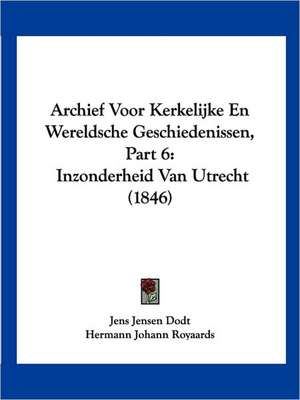 Archief Voor Kerkelijke En Wereldsche Geschiedenissen, Part 6: Inzonderheid Van Utrecht (1846)

Jens Jensen Dodt
Hermann Johann Royaards